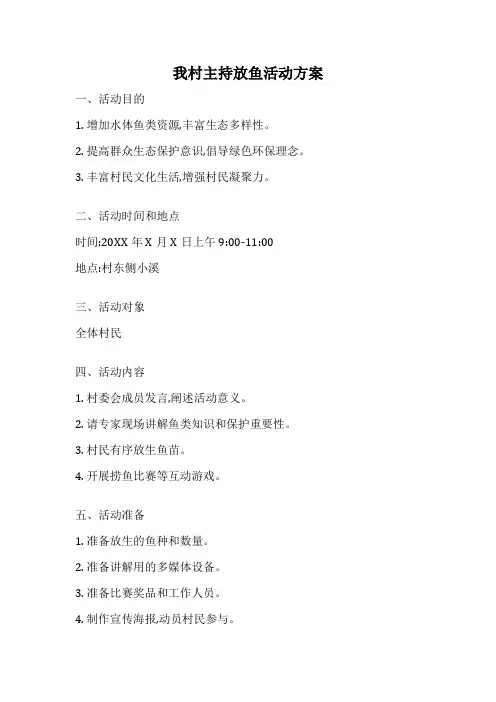 我村主持放鱼活动方案

一、活动目的

1. 增加水体鱼类资源,丰富生态多样性。

2. 提高群众生态保护意识,倡导绿色环保理念。

3. 丰富村民文化生活,增强村民凝聚力。

二、活动时间和地点

时间:20XX 年 X 月 X 日上午 9:00-11:00

地点:村东侧小溪

三、活动对象

全体村民

四、活动内容

1. 村委会成员发言,阐述活动意义。

2. 请专家现场讲解鱼类知识和保护重要性。

3. 村民有序放生鱼苗。

4. 开展捞鱼比赛等互动游戏。

五、活动准备

1. 准备放生的鱼种和数量。

2. 准备讲解用的多媒体设备。

3. 准备比赛奖品和工作人员。

4. 制作宣传海报,动员村民参与。